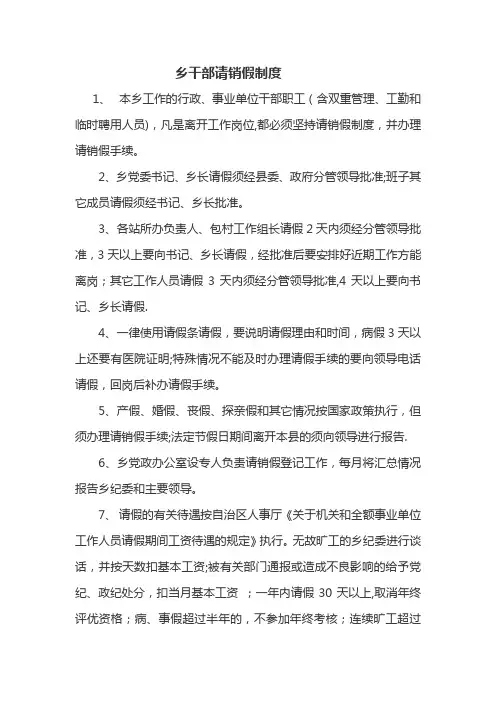 乡干部请销假制度

1、 本乡工作的行政、事业单位干部职工（含双重管理、工勤和临时聘用人员），凡是离开工作岗位,都必须坚持请销假制度，并办理请销假手续。

2、乡党委书记、乡长请假须经县委、政府分管领导批准;班子其它成员请假须经书记、乡长批准。

3、各站所办负责人、包村工作组长请假 2 天内须经分管领导批准，3 天以上要向书记、乡长请假，经批准后要安排好近期工作方能离岗；其它工作人员请假 3 天内须经分管领导批准,4 天以上要向书记、乡长请假.

4、一律使用请假条请假，要说明请假理由和时间，病假 3 天以上还要有医院证明;特殊情况不能及时办理请假手续的要向领导电话请假，回岗后补办请假手续。

5、产假、婚假、丧假、探亲假和其它情况按国家政策执行，但须办理请销假手续;法定节假日期间离开本县的须向领导进行报告.

6、乡党政办公室设专人负责请销假登记工作，每月将汇总情况报告乡纪委和主要领导。

7、请假的有关待遇按自治区人事厅《关于机关和全额事业单位工作人员请假期间工资待遇的规定》执行。无故旷工的乡纪委进行谈话，并按天数扣基本工资;被有关部门通报或造成不良影响的给予党纪、政纪处分，扣当月基本工资 ；一年内请假 30 天以上,取消年终评优资格；病、事假超过半年的，不参加年终考核；连续旷工超过